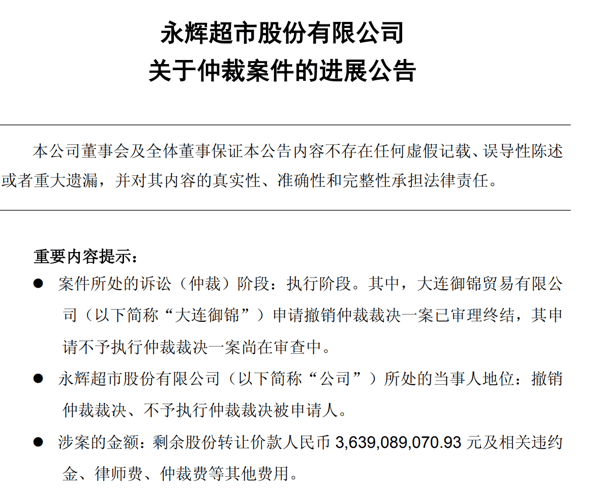 永辉超市股份有限公司
关于仲裁案件的进展公告

本公司董事会及全体董事保证本公告内容不存在任何虚假记载、误导性陈述或者重大遗漏，并对其内容的真实性、准确性和完整性承担法律责任。

重要内容提示：

● 案件所处的诉讼（仲裁）阶段：执行阶段。其中，大连御锦贸易有限公司（以下简称“大连御锦”）申请撤销仲裁裁决一案已审理终结，其申请不予执行仲裁裁决一案尚在审查中。

● 永辉超市股份有限公司（以下简称“公司”）所处的当事人地位：撤销仲裁裁决、不予执行仲裁裁决被申请人。

● 涉案的金额：剩余股份转让价款人民币 3,639,089,070.93 元及相关违约金、律师费、仲裁费等其他费用。